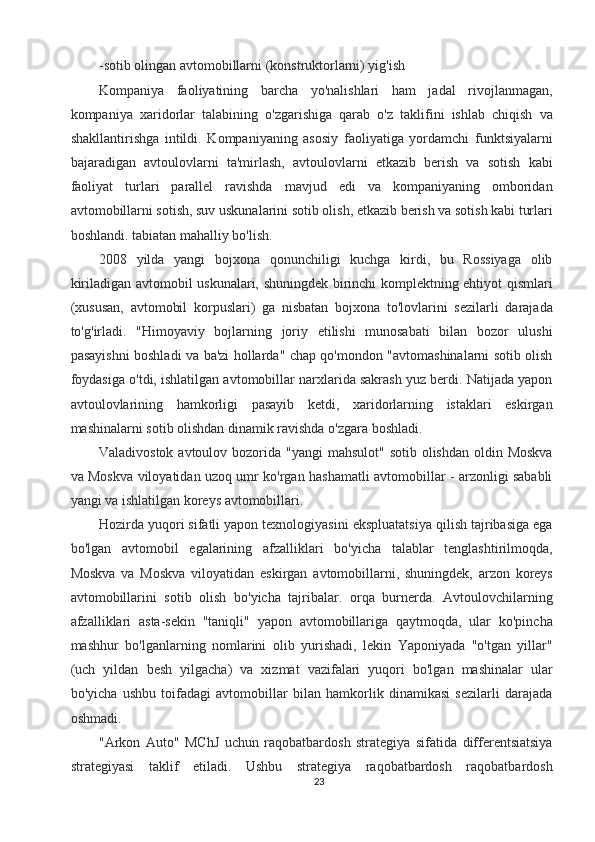 -sotib olingan avtomobillarni (konstruktorlarni) yig'ish

Kompaniya faoliyatining barcha yo'nalishlari ham jadal rivojlanmagan, kompaniya xaridorlar talabining o'zgarishiga qarab o'z taklifini ishlab chiqish va shakllantirishga intildi. Kompaniyaning asosiy faoliyatiga yordamchi funktsiyalarni bajaradigan avtoulovlarni ta'mirlash, avtoulovlarni etkazib berish va sotish kabi faoliyat turlari parallel ravishda mavjud edi va kompaniyaning omboridan avtomobillarni sotish, suv uskunalarini sotib olish, etkazib berish va sotish kabi turlari boshlandi. tabiatan mahalliy bo'lish.

2008 yilda yangi bojxona qonunchiligi kuchga kirdi, bu Rossiyaga olib kiriladigan avtomobil uskunalari, shuningdek birinchi komplektning ehtiyot qismlari (xususan, avtomobil korpuslari) ga nisbatan bojxona to'lovlarini sezilarli darajada to'g'irladi. "Himoyaviy bojlarning joriy etilishi munosabati bilan bozor ulushi pasayishni boshladi va ba'zi hollarda" chap qo'mondon "avtomashinalarni sotib olish foydasiga o'tdi, ishlatilgan avtomobillar narxlarida sakrash yuz berdi. Natijada yapon avtoulovlarining hamkorligi pasayib ketdi, xaridorlarning istaklari eskirgan mashinalarni sotib olishdan dinamik ravishda o'zgara boshladi.

Valadivostok avtoulov bozorida "yangi mahsulot" sotib olishdan oldin Moskva va Moskva viloyatidan uzoq umr ko'rgan hashamatli avtomobillar - arzonligi sababli yangi va ishlatilgan koreys avtomobillari.

Hozirda yuqori sifatli yapon texnologiyasini ekspluatatsiya qilish tajribasiga ega bo'lgan avtomobil egalarining afzalliklari bo'yicha talablar tenglashtirilmoqda, Moskva va Moskva viloyatidan eskirgan avtomobillarni, shuningdek, arzon koreys avtomobillarini sotib olish bo'yicha tajribalar. orqa burnerda. Avtoulovchilarning afzalliklari asta-sekin "taniqli" yapon avtomobillariga qaytmoqda, ular ko'pincha mashhur bo'lganlarning nomlarini olib yurishadi, lekin Yaponiyada "o'tgan yillar" (uch yildan besh yilgacha) va xizmat vazifalari yuqori bo'lgan mashinalar ular bo'yicha ushbu toifadagi avtomobillar bilan hamkorlik dinamikasi sezilarli darajada oshmadi.

"Arkon Auto" MChJ uchun raqobatbardosh strategiya sifatida differentsiatsiya strategiyasi taklif etiladi. Ushbu strategiya raqobatbardosh raqobatbardosh

23